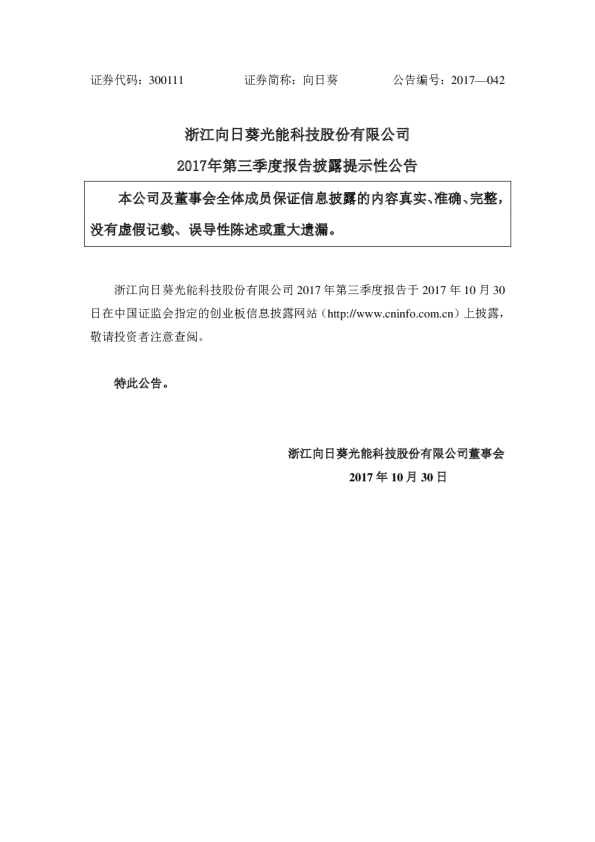 证券代码：300111　　　　证券简称：向日葵　　　　公告编号：2017—042

浙江向日葵光能科技股份有限公司

2017年第三季度报告披露提示性公告

本公司及董事会全体成员保证信息披露的内容真实、准确、完整，没有虚假记载、误导性陈述或重大遗漏。

浙江向日葵光能科技股份有限公司 2017 年第三季度报告于 2017 年 10 月 30 日在中国证监会指定的创业板信息披露网站（http://www.cninfo.com.cn）上披露，敬请投资者注意查阅。

特此公告。

浙江向日葵光能科技股份有限公司董事会

2017 年 10 月 30 日